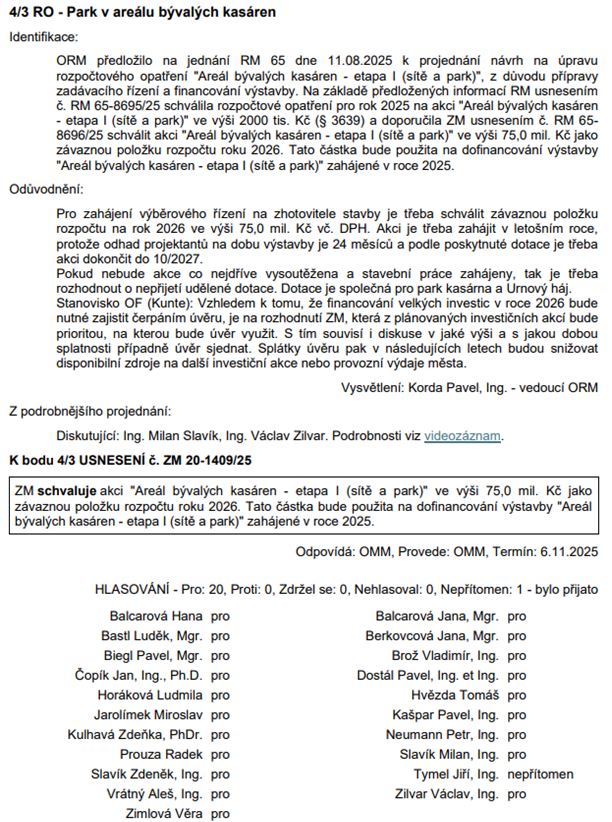 **4/3 RO - Park v areálu bývalých kasáren**

Identifikace:

ORM předložilo na jednání RM 65 dne 11.08.2025 k projednání návrh na úpravu rozpočtového opatření "Areál bývalých kasáren - etapa I (sítě a park)", z důvodu přípravy zadávacího řízení a financování výstavby. Na základě předložených informací RM usnesením č. RM 65-8695/25 schválila rozpočtové opatření pro rok 2025 na akci "Areál bývalých kasáren - etapa I (sítě a park)" ve výši 2000 tis. Kč (§ 3639) a doporučila ZM usnesením č. RM 65-8696/25 schválit akci "Areál bývalých kasáren - etapa I (sítě a park)" ve výši 75,0 mil. Kč jako závaznou položku rozpočtu roku 2026. Tato částka bude použita na dofinancování výstavby "Areál bývalých kasáren - etapa I (sítě a park)" zahájené v roce 2025.

Odůvodnění:

Pro zahájení výběrového řízení na zhotovitele stavby je třeba schválit závaznou položku rozpočtu na rok 2026 ve výši 75,0 mil. Kč vč. DPH. Akci je třeba zahájit v letošním roce, protože odhad projektantů na dobu výstavby je 24 měsíců a podle poskytnuté dotace je třeba akci dokončit do 10/2027.
Pokud nebude akce co nejdříve vysoutěžena a stavební práce zahájeny, tak je třeba rozhodnout o nepřijetí udělené dotace. Dotace je společná pro park kasárna a Urnový háj.
Stanovisko OF (Kunte): Vzhledem k tomu, že financování velkých investic v roce 2026 bude nutné zajistit čerpáním úvěru, je na rozhodnutí ZM, která z plánovaných investičních akcí bude prioritou, na kterou bude úvěr využit. S tím souvisí i diskuse v jaké výši a s jakou dobou splatnosti případně úvěr sjednat. Splátky úvěru pak v následujících letech budou snižovat disponibilní zdroje na další investiční akce nebo provozní výdaje města.

Vysvětlení: Korda Pavel, Ing. - vedoucí ORM

Z podrobnějšího projednání:

Diskutující: Ing. Milan Slavík, Ing. Václav Zilvar. Podrobnosti viz videozáznam.

**K bodu 4/3 USNESENÍ č. ZM 20-1409/25**

ZM **schvaluje** akci "Areál bývalých kasáren - etapa I (sítě a park)" ve výši 75,0 mil. Kč jako závaznou položku rozpočtu roku 2026. Tato částka bude použita na dofinancování výstavby "Areál bývalých kasáren - etapa I (sítě a park)" zahájené v roce 2025.

Odpovídá: OMM, Provede: OMM, Termín: 6.11.2025

HLASOVÁNÍ - Pro: 20, Proti: 0, Zdržel se: 0, Nehlasoval: 0, Nepřítomen: 1 - bylo přijato

Balcarová Hana pro
Bastl Luděk, Mgr. pro
Biegl Pavel, Mgr. pro
Čopík Jan, Ing., Ph.D. pro
Horáková Ludmila pro
Jarolímek Miroslav pro
Kulhavá Zdeňka, PhDr. pro
Prouza Radek pro
Slavík Zdeněk, Ing. pro
Vrátný Aleš, Ing. pro
Zimlová Věra pro

Balcarová Jana, Mgr. pro
Berkovcová Jana, Mgr. pro
Brož Vladimír, Ing. pro
Dostál Pavel, Ing. et Ing. pro
Hvězda Tomáš pro
Kašpar Pavel, Ing. pro
Neumann Petr, Ing. pro
Slavík Milan, Ing. pro
Tymel Jiří, Ing. nepřítomen
Zilvar Václav, Ing. pro